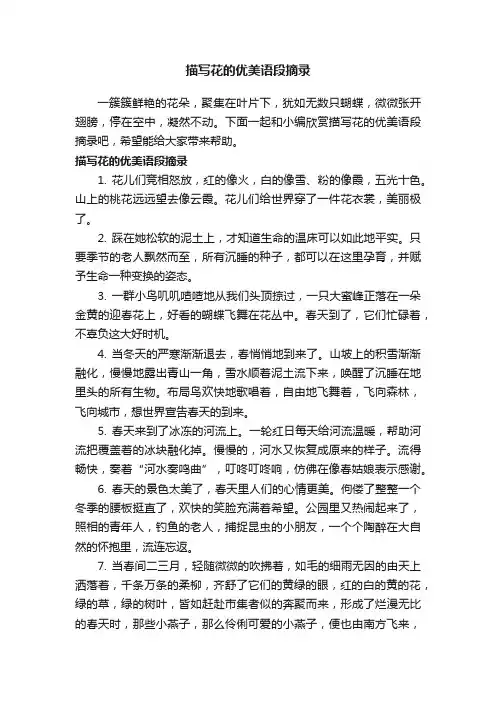 描写花的优美语段摘录

一簇簇鲜艳的花朵，聚集在叶片下，犹如无数只蝴蝶，微微张开翅膀，停在空中，凝然不动。下面一起和小编欣赏描写花的优美语段摘录吧，希望能给大家带来帮助。

描写花的优美语段摘录

1. 花儿们竞相怒放，红的像火，白的像雪、粉的像霞，五光十色。山上的桃花远远望去像云霞。花儿们给世界穿了一件花衣裳，美丽极了。

2. 踩在她松软的泥土上，才知道生命的温床可以如此地平实。只要季节的老人飘然而至，所有沉睡的种子，都可以在这里孕育，并赋予生命一种变换的姿态。

3. 一群小鸟叽叽喳喳地从我们头顶掠过，一只大蜜蜂正落在一朵金黄的迎春花上，好看的蝴蝶飞舞在花丛中。春天到了，它们忙碌着，不辜负这大好时机。

4. 当冬天的严寒渐渐退去，春悄悄地到来了。山坡上的积雪渐渐融化，慢慢地露出青山一角，雪水顺着泥土流下来，唤醒了沉睡在地里头的所有生物。布局鸟欢快地歌唱着，自由地飞舞着，飞向森林，飞向城市，想世界宣告春天的到来。

5. 春天来到了冰冻的河流上。一轮红日每天给河流温暖，帮助河流把覆盖着的冰块融化掉。慢慢的，河水又恢复成原来的样子。流得畅快，奏着“河水奏鸣曲”，叮咚叮咚响，仿佛在像春姑娘表示感谢。

6. 春天的景色太美了，春天里人们的心情更美。佝偻了整整一个冬季的腰板挺直了，欢快的笑脸充满着希望。公园里又热闹起来了，照相的青年人，钓鱼的老人，捕捉昆虫的小朋友，一个个陶醉在大自然的怀抱里，流连忘返。

7. 当春间二三月，轻随微微的吹拂着，如毛的细雨无因的由天上洒落着，千条万条的柔柳，齐舒了它们的黄绿的眼，红的白的黄的花，绿的草，绿的树叶，皆如赶赴市集者似的奔聚而来，形成了烂漫无比的春天时，那些小燕子，那么伶俐可爱的小燕子，便也由南方飞来，